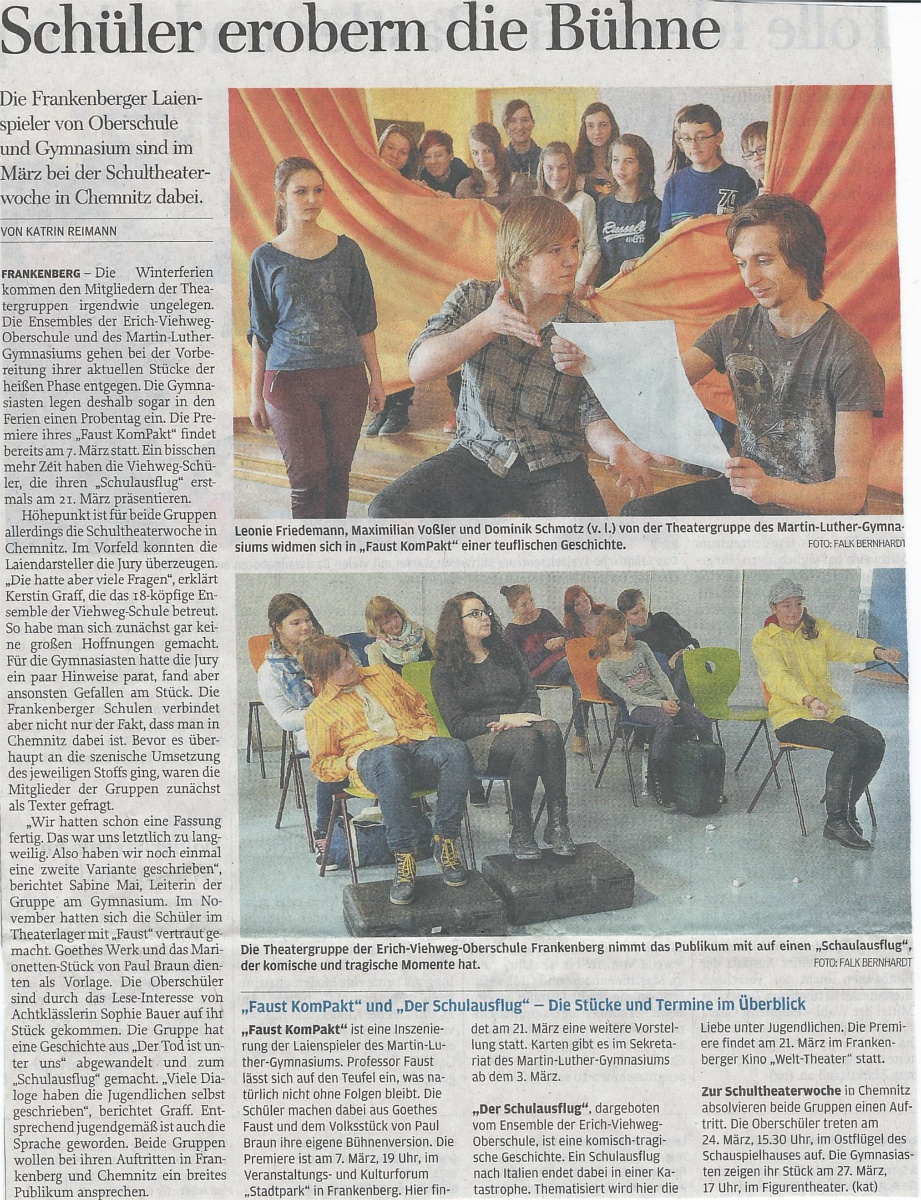 Schüler erobern die Bühne

Die Frankenberger Laienspieler von Oberschule und Gymnasium sind im März bei der Schultheaterwoche in Chemnitz dabei.

VON KATRIN REIMANN

FRANKENBERG – Die Winterferien kommen den Mitgliedern der Theatergruppen irgendwie ungelegen. Die Ensembles der Erich-Viehweg-Oberschule und des Martin-Luther-Gymnasiums gehen bei der Vorbereitung ihrer aktuellen Stücke der heißen Phase entgegen. Die Gymnasiasten legen deshalb sogar in den Ferien einen Probentag ein. Die Premiere ihres „Faust KomPakt" findet bereits am 7. März statt. Ein bisschen mehr Zeit haben die Viehweg-Schüler, die ihren „Schulausflug" erstmals am 21. März präsentieren.

Höhepunkt ist für beide Gruppen allerdings die Schultheaterwoche in Chemnitz. Im Vorfeld konnten die Laiendarsteller die Jury überzeugen. „Die hatte aber viele Fragen", erklärt Kerstin Graff, die das 18-köpfige Ensemble der Viehweg-Schule betreut. So habe man sich zunächst gar keine großen Hoffnungen gemacht. Für die Gymnasiasten hatte die Jury ein paar Hinweise parat, fand aber ansonsten Gefallen am Stück. Die Frankenberger Schulen verbindet aber nicht nur der Fakt, dass man in Chemnitz dabei ist. Bevor es überhaupt an die szenische Umsetzung des jeweiligen Stoffs ging, waren die Mitglieder der Gruppen zunächst als Texter gefragt.

„Wir hatten schon eine Fassung fertig. Das war uns letztlich zu langweilig. Also haben wir noch einmal eine zweite Variante geschrieben", berichtet Sabine Mai, Leiterin der Gruppe am Gymnasium. Im November hatten sich die Schüler im Theaterlager mit „Faust" vertraut gemacht. Goethes Werk und das Marionetten-Stück von Paul Braun dienten als Vorlage. Die Oberschüler sind durch das Lese-Interesse von Achtklässlerin Sophie Bauer auf ihr Stück gekommen. Die Gruppe hat eine Geschichte aus „Der Tod ist unter uns" abgewandelt und zum „Schulausflug" gemacht. „Viele Dialoge haben die Jugendlichen selbst geschrieben", berichtet Graff. Entsprechend jugendgemäß ist auch die Sprache geworden. Beide Gruppen wollen bei ihren Auftritten in Frankenberg und Chemnitz ein breites Publikum ansprechen.

Leonie Friedemann, Maximilian Voßler und Dominik Schmotz (v. l.) von der Theatergruppe des Martin-Luther-Gymnasiums widmen sich in „Faust KomPakt" einer teuflischen Geschichte. FOTO: FALK BERNHARDT

Die Theatergruppe der Erich-Viehweg-Oberschule Frankenberg nimmt das Publikum mit auf einen „Schaulausflug", der komische und tragische Momente hat. FOTO: FALK BERNHARDT

„Faust KomPakt" und „Der Schulausflug" – Die Stücke und Termine im Überblick

„Faust KomPakt" ist eine Inszenierung der Laienspieler des Martin-Luther-Gymnasiums. Professor Faust lässt sich auf den Teufel ein, was natürlich nicht ohne Folgen bleibt. Die Schüler machen dabei aus Goethes Faust und dem Volksstück von Paul Braun ihre eigene Bühnenversion. Die Premiere ist am 7. März, 19 Uhr, im Veranstaltungs- und Kulturforum „Stadtpark" in Frankenberg. Hier findet am 21. März eine weitere Vorstellung statt. Karten gibt es im Sekretariat des Martin-Luther-Gymnasiums ab dem 3. März.

„Der Schulausflug", dargeboten vom Ensemble der Erich-Viehweg-Oberschule, ist eine komisch-tragische Geschichte. Ein Schulausflug nach Italien endet dabei in einer Katastrophe. Thematisiert wird hier die Liebe unter Jugendlichen. Die Premiere findet am 21. März im Frankenberger Kino „Welt-Theater" statt.

Zur Schultheaterwoche in Chemnitz absolvieren beide Gruppen einen Auftritt. Die Oberschüler treten am 24. März, 15.30 Uhr, im Ostflügel des Schauspielhauses auf. Die Gymnasiasten zeigen ihr Stück am 27. März, 17 Uhr, im Figurentheater. (kat)